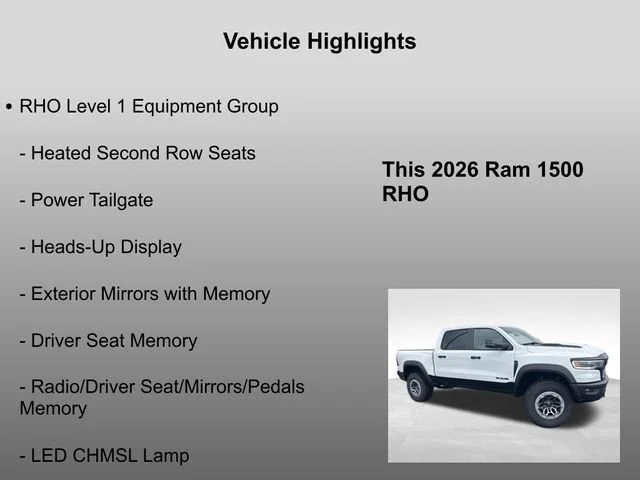 Vehicle Highlights

• RHO Level 1 Equipment Group

- Heated Second Row Seats

- Power Tailgate

- Heads-Up Display

- Exterior Mirrors with Memory

- Driver Seat Memory

- Radio/Driver Seat/Mirrors/Pedals Memory

- LED CHMSL Lamp

This 2026 Ram 1500 RHO

RAM